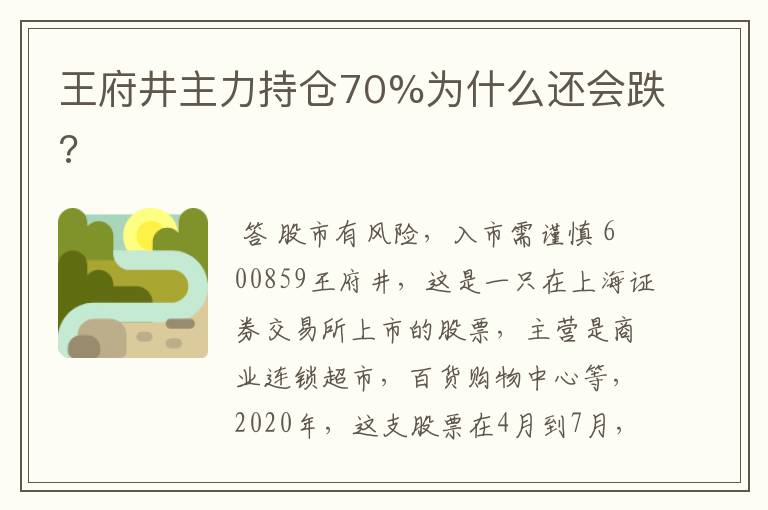 王府井主力持仓70%为什么还会跌?

答 股市有风险，入市需谨慎 600859王府井，这是一只在上海证券交易所上市的股票，主营是商业连锁超市，百货购物中心等，2020年，这支股票在4月到7月，